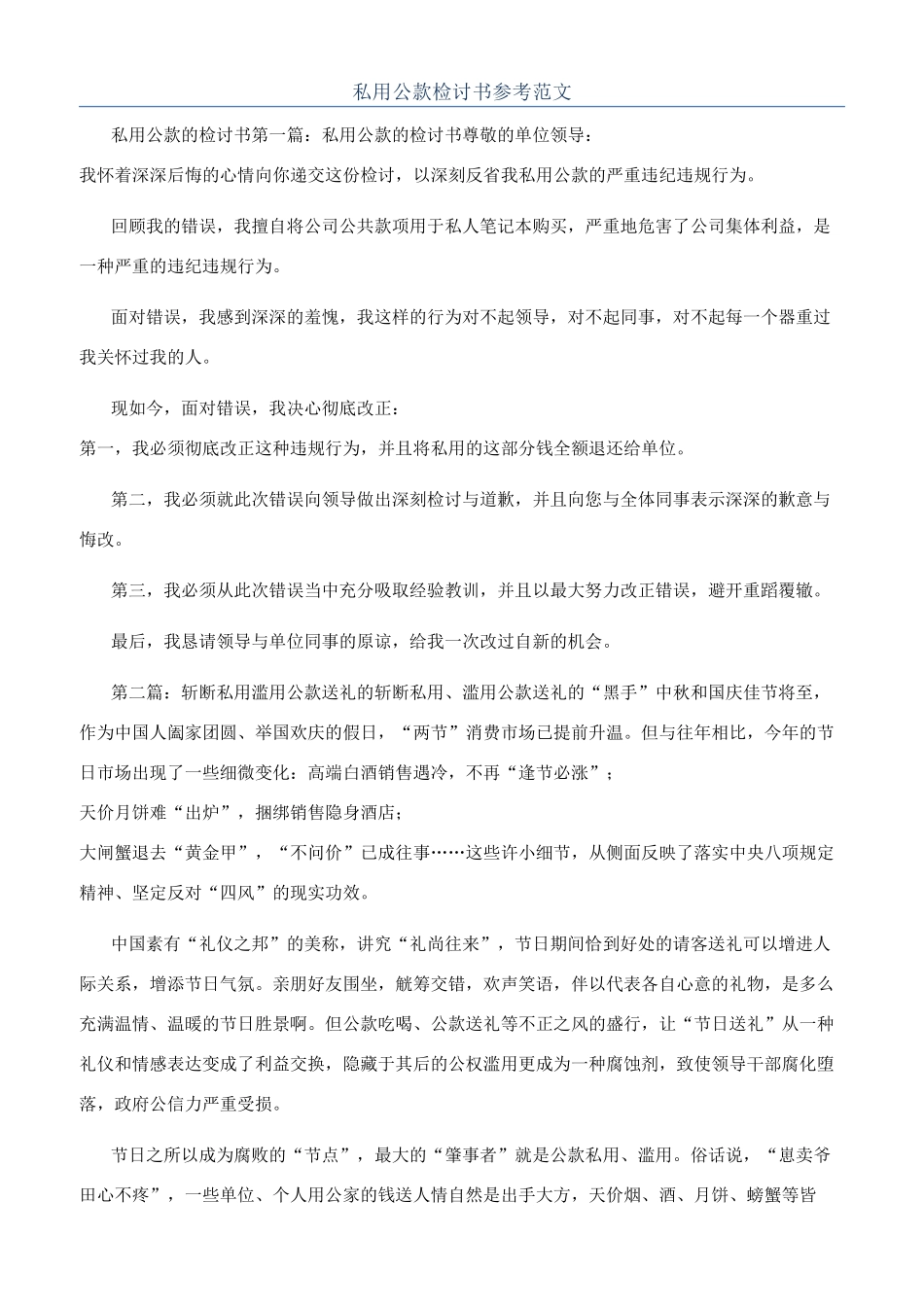 私用公款检讨书参考范文

私用公款的检讨书第一篇：私用公款的检讨书尊敬的单位领导：
我怀着深深后悔的心情向你递交这份检讨，以深刻反省我私用公款的严重违纪违规行为。

回顾我的错误，我擅自将公司公共款项用于私人笔记本购买，严重地危害了公司集体利益，是一种严重的违纪违规行为。

面对错误，我感到深深的羞愧，我这样的行为对不起领导，对不起同事，对不起每一个器重过我关怀过我的人。

现如今，面对错误，我决心彻底改正：
第一，我必须彻底改正这种违规行为，并且将私用的这部分钱全额退还给单位。

第二，我必须就此次错误向领导做出深刻检讨与道歉，并且向您与全体同事表示深深的歉意与悔改。

第三，我必须从此次错误当中充分吸取经验教训，并且以最大努力改正错误，避开重蹈覆辙。

最后，我恳请领导与单位同事的原谅，给我一次改过自新的机会。

第二篇：斩断私用滥用公款送礼的斩断私用、滥用公款送礼的“黑手”中秋和国庆佳节将至，作为中国人阖家团圆、举国欢庆的假日，“两节”消费市场已提前升温。但与往年相比，今年的节日市场出现了一些细微变化：高端白酒销售遇冷，不再“逢节必涨”；
天价月饼难“出炉”，捆绑销售隐身酒店；
大闸蟹退去“黄金甲”，“不问价”已成往事……这些许小细节，从侧面反映了落实中央八项规定精神、坚定反对“四风”的现实功效。

中国素有“礼仪之邦”的美称，讲究“礼尚往来”，节日期间恰到好处的请客送礼可以增进人际关系，增添节日气氛。亲朋好友围坐，觥筹交错，欢声笑语，伴以代表各自心意的礼物，是多么充满温情、温暖的节日胜景啊。但公款吃喝、公款送礼等不正之风的盛行，让“节日送礼”从一种礼仪和情感表达变成了利益交换，隐藏于其后的公权滥用更成为一种腐蚀剂，致使领导干部腐化堕落，政府公信力严重受损。

节日之所以成为腐败的“节点”，最大的“肇事者”就是公款私用、滥用。俗话说，“崽卖爷田心不疼”，一些单位、个人用公家的钱送人情自然是出手大方，天价烟、酒、月饼、螃蟹等皆